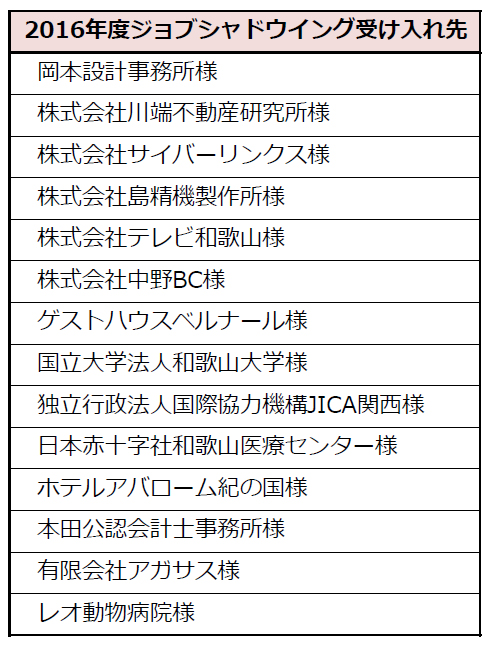 | 2016年度ジョブシャドウイング受け入れ先 |
|---|
| 岡本設計事務所様 |
| 株式会社川端不動産研究所様 |
| 株式会社サイバーリンクス様 |
| 株式会社島精機製作所様 |
| 株式会社テレビ和歌山様 |
| 株式会社中野BC様 |
| ゲストハウスベルナール様 |
| 国立大学法人和歌山大学様 |
| 独立行政法人国際協力機構JICA関西様 |
| 日本赤十字社和歌山医療センター様 |
| ホテルアバローム紀の国様 |
| 本田公認会計士事務所様 |
| 有限会社アガサス様 |
| レオ動物病院様 |